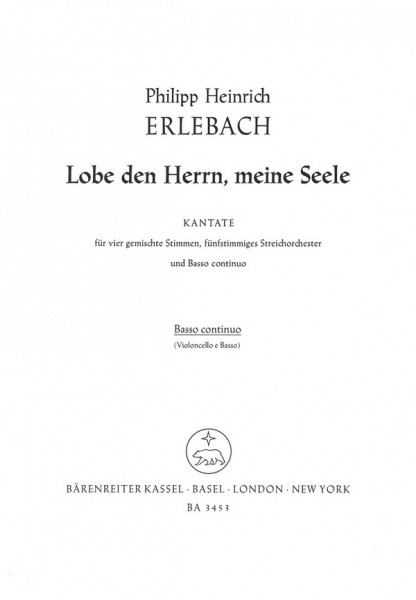 Philipp Heinrich
ERLEBACH

Lobe den Herrn, meine Seele

KANTATE
für vier gemischte Stimmen, fünfstimmiges Streichorchester
und Basso continuo

Basso continuo
(Violoncello e Basso)

BÄRENREITER KASSEL · BASEL · LONDON · NEW YORK
BA 3453